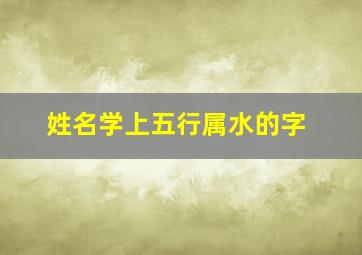 姓名学上五行属水的字